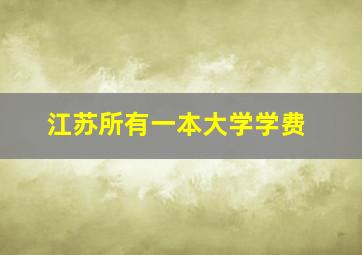 江苏所有一本大学学费